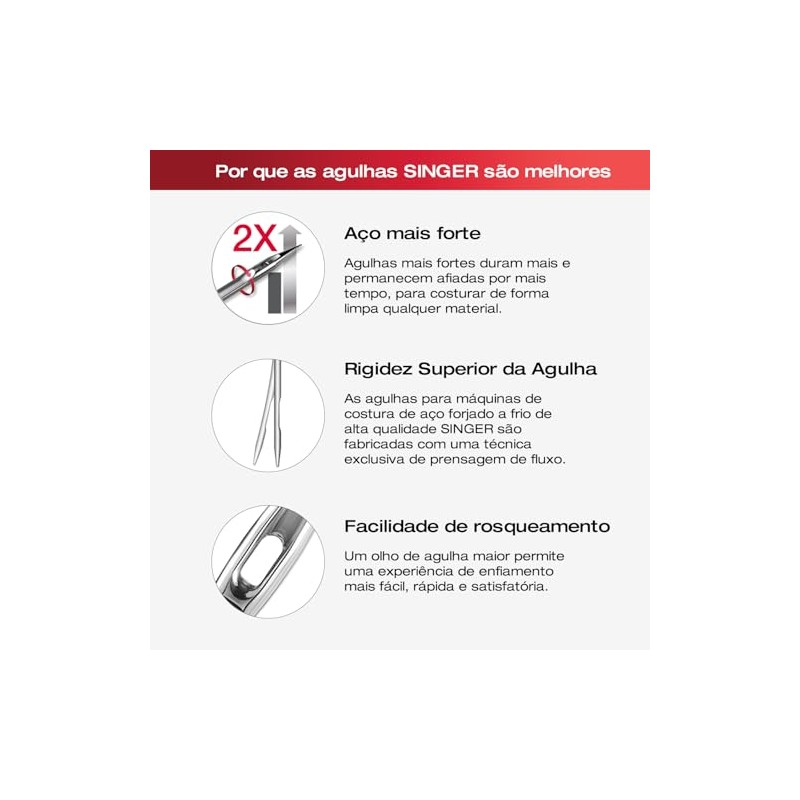 Por que as agulhas SINGER são melhores

2X

Aço mais forte

Agulhas mais fortes duram mais e permanecem afiadas por mais tempo, para costurar de forma limpa qualquer material.

Rigidez Superior da Agulha

As agulhas para máquinas de costura de aço forjado a frio de alta qualidade SINGER são fabricadas com uma técnica exclusiva de prensagem de fluxo.

Facilidade de rosqueamento

Um olho de agulha maior permite uma experiência de enfiamento mais fácil, rápida e satisfatória.